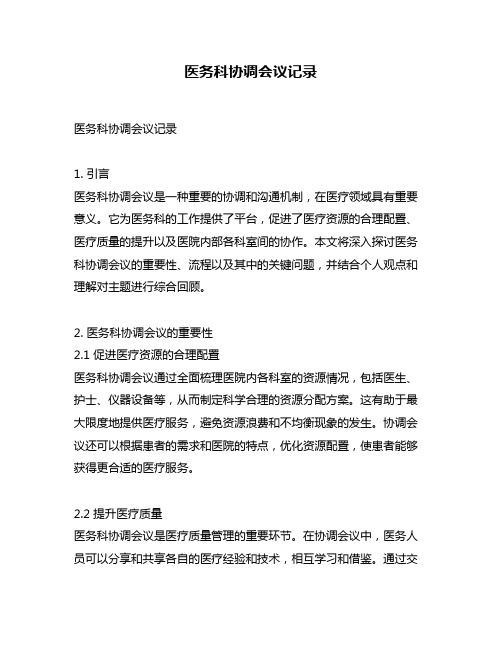 医务科协调会议记录

医务科协调会议记录

1. 引言
医务科协调会议是一种重要的协调和沟通机制，在医疗领域具有重要意义。它为医务科的工作提供了平台，促进了医疗资源的合理配置、医疗质量的提升以及医院内部各科室间的协作。本文将深入探讨医务科协调会议的重要性、流程以及其中的关键问题，并结合个人观点和理解对主题进行综合回顾。

2. 医务科协调会议的重要性
2.1 促进医疗资源的合理配置
医务科协调会议通过全面梳理医院内各科室的资源情况，包括医生、护士、仪器设备等，从而制定科学合理的资源分配方案。这有助于最大限度地提供医疗服务，避免资源浪费和不均衡现象的发生。协调会议还可以根据患者的需求和医院的特点，优化资源配置，使患者能够获得更合适的医疗服务。

2.2 提升医疗质量
医务科协调会议是医疗质量管理的重要环节。在协调会议中，医务人员可以分享和共享各自的医疗经验和技术，相互学习和借鉴。通过交